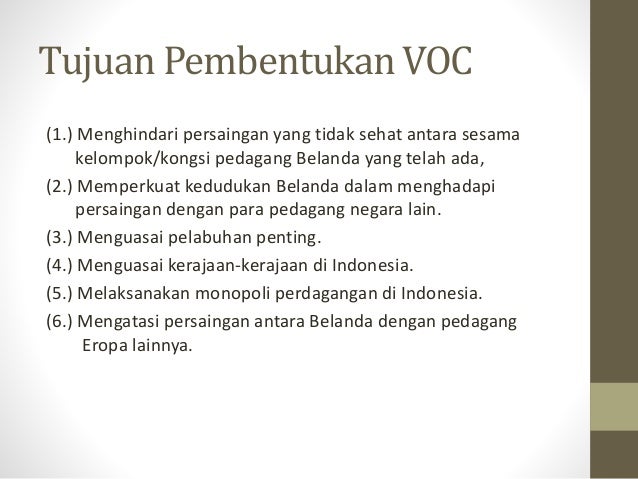 Tujuan Pembentukan VOC

(1.) Menghindari persaingan yang tidak sehat antara sesama kelompok/kongsi pedagang Belanda yang telah ada,

(2.) Memperkuat kedudukan Belanda dalam menghadapi persaingan dengan para pedagang negara lain.

(3.) Menguasai pelabuhan penting.

(4.) Menguasai kerajaan-kerajaan di Indonesia.

(5.) Melaksanakan monopoli perdagangan di Indonesia.

(6.) Mengatasi persaingan antara Belanda dengan pedagang Eropa lainnya.